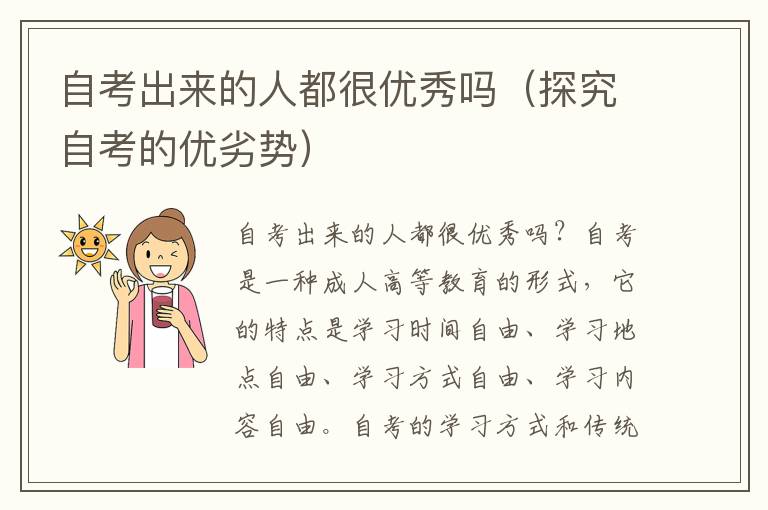 自考出来的人都很优秀吗（探究自考的优劣势）

自考出来的人都很优秀吗？自考是一种成人高等教育的形式，它的特点是学习时间自由、学习地点自由、学习方式自由、学习内容自由。自考的学习方式和传统